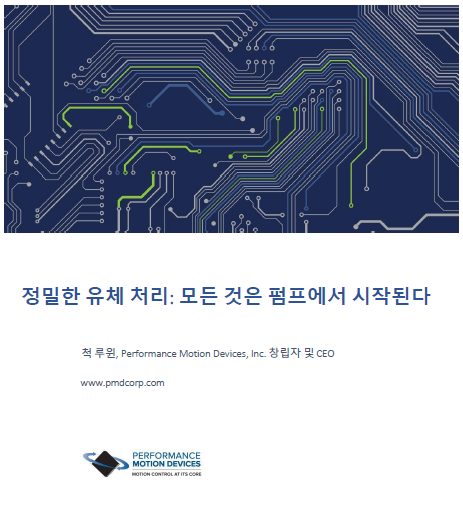 정밀한 유체 처리: 모든 것은 펌프에서 시작된다

척 루윈, Performance Motion Devices, Inc. 창립자 및 CEO

www.pmdcorp.com

PERFORMANCE
MOTION DEVICES
MOTION CONTROL AT ITS CORE